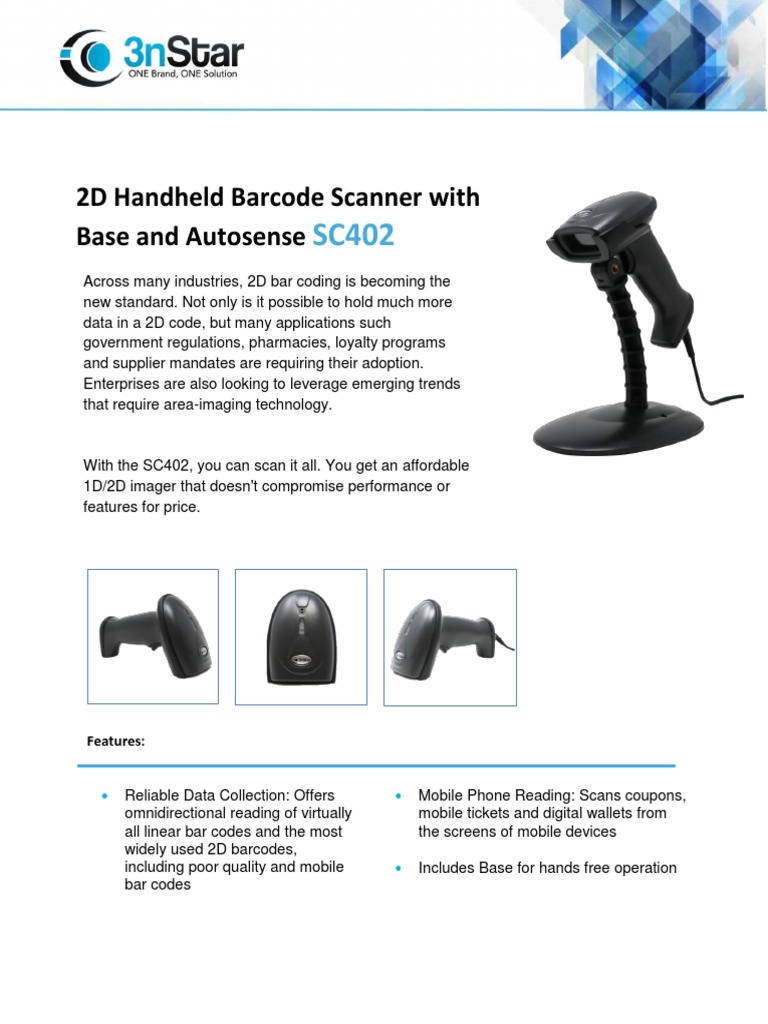 3nStar
ONE Brand, ONE Solution

2D Handheld Barcode Scanner with Base and Autosense SC402

Across many industries, 2D bar coding is becoming the new standard. Not only is it possible to hold much more data in a 2D code, but many applications such government regulations, pharmacies, loyalty programs and supplier mandates are requiring their adoption. Enterprises are also looking to leverage emerging trends that require area-imaging technology.

With the SC402, you can scan it all. You get an affordable 1D/2D imager that doesn't compromise performance or features for price.

Features:

• Reliable Data Collection: Offers omnidirectional reading of virtually all linear bar codes and the most widely used 2D barcodes, including poor quality and mobile bar codes

• Mobile Phone Reading: Scans coupons, mobile tickets and digital wallets from the screens of mobile devices

• Includes Base for hands free operation